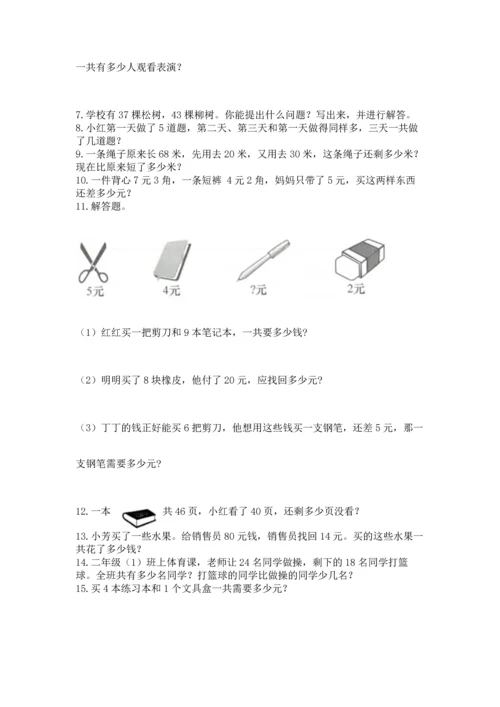 一共有多少人观看表演？

7. 学校有 37 棵松树，43 棵柳树。你能提出什么问题？写出来，并进行解答。
8. 小红第一天做了 5 道题，第二天、第三天和第一天做得同样多，三天一共做了几道题？
9. 一条绳子原来长 68 米，先用去 20 米，又用去 30 米，这条绳子还剩多少米？现在比原来短了多少米？
10. 一件背心 7 元 3 角，一条短裤 4 元 2 角，妈妈只带了 5 元，买这两样东西还差多少元？
11. 解答题。

5元 4元 ?元 2元

（1）红红买一把剪刀和 9 本笔记本，一共要多少钱？

（2）明明买了 8 块橡皮，他付了 20 元，应找回多少元？

（3）丁丁的钱正好能买 6 把剪刀，他想用这些钱买一支钢笔，还差 5 元，那一支钢笔需要多少元？

12. 一本 共 46 页，小红看了 40 页，还剩多少页没看？
13. 小芳买了一些水果。给销售员 80 元钱，销售员找回 14 元。买的这些水果一共花了多少钱？
14. 二年级（1）班上体育课，老师让 24 名同学做操，剩下的 18 名同学打篮球。全班共有多少名同学？打篮球的同学比做操的同学少几名？
15. 买 4 本练习本和 1 个文具盒一共需要多少元？